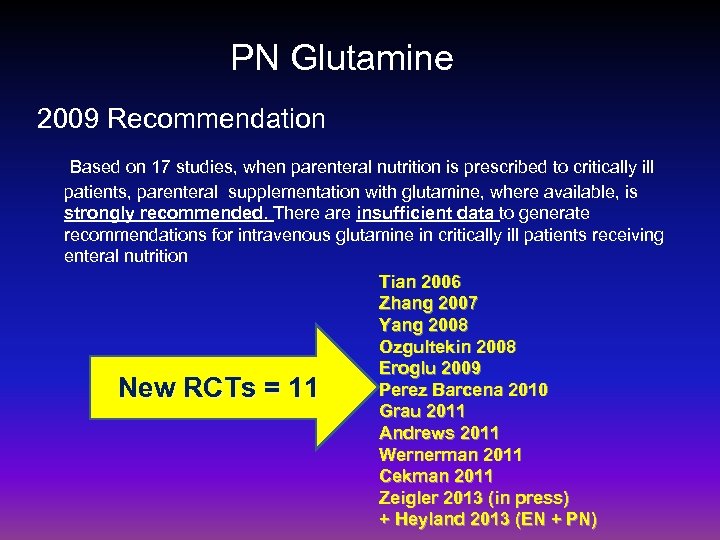 PN Glutamine

2009 Recommendation

Based on 17 studies, when parenteral nutrition is prescribed to critically ill patients, parenteral supplementation with glutamine, where available, is strongly recommended. There are insufficient data to generate recommendations for intravenous glutamine in critically ill patients receiving enteral nutrition

New RCTs = 11

Tian 2006
Zhang 2007
Yang 2008
Ozgultekin 2008
Eroglu 2009
Perez Barcena 2010
Grau 2011
Andrews 2011
Wernerman 2011
Cekman 2011
Zeigler 2013 (in press)
+ Heyland 2013 (EN + PN)